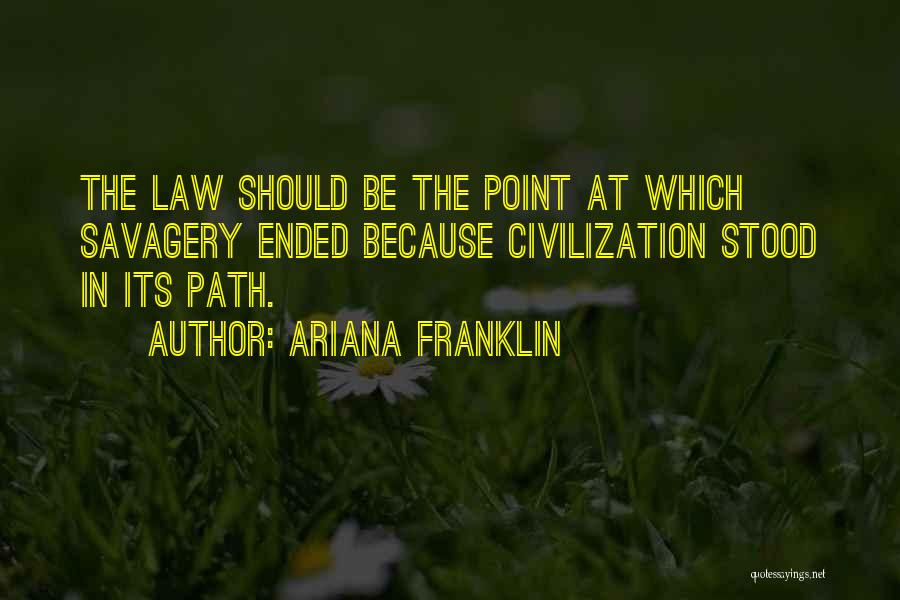 THE LAW SHOULD BE THE POINT AT WHICH SAVAGERY ENDED BECAUSE CIVILIZATION STOOD IN ITS PATH.

AUTHOR: ARIANA FRANKLIN

quotessayings.net